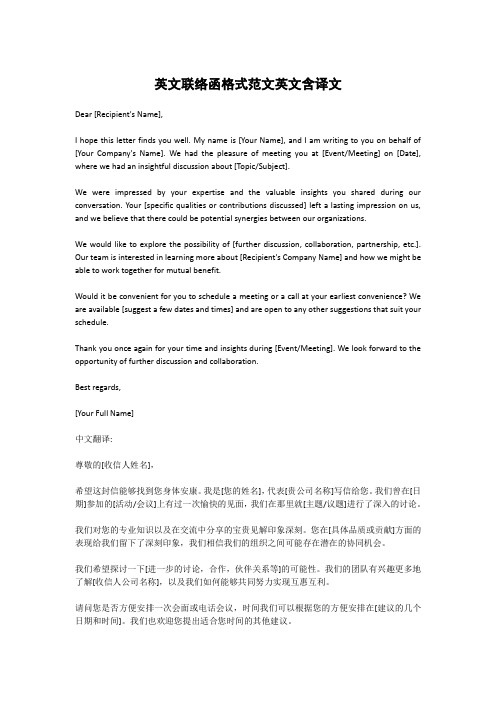 英文联络函格式范文英文含译文

Dear [Recipient's Name],

I hope this letter finds you well. My name is [Your Name], and I am writing to you on behalf of [Your Company's Name]. We had the pleasure of meeting you at [Event/Meeting] on [Date], where we had an insightful discussion about [Topic/Subject].

We were impressed by your expertise and the valuable insights you shared during our conversation. Your [specific qualities or contributions discussed] left a lasting impression on us, and we believe that there could be potential synergies between our organizations.

We would like to explore the possibility of [further discussion, collaboration, partnership, etc.]. Our team is interested in learning more about [Recipient's Company Name] and how we might be able to work together for mutual benefit.

Would it be convenient for you to schedule a meeting or a call at your earliest convenience? We are available [suggest a few dates and times] and are open to any other suggestions that suit your schedule.

Thank you once again for your time and insights during [Event/Meeting]. We look forward to the opportunity of further discussion and collaboration.

Best regards,

[Your Full Name]

中文翻译:

尊敬的[收信人姓名],

希望这封信能够找到您身体安康。我是[您的姓名],代表[贵公司名称]写信给您。我们曾在[日期]参加的[活动/会议]上有过一次愉快的见面,我们在那里就[主题/议题]进行了深入的讨论。

我们对您的专业知识以及在交流中分享的宝贵见解印象深刻。您在[具体品质或贡献]方面的表现给我们留下了深刻印象,我们相信我们的组织之间可能存在潜在的协同机会。

我们希望探讨一下[进一步的讨论,合作,伙伴关系等]的可能性。我们的团队有兴趣更多地了解[收信人公司名称],以及我们如何能够共同努力实现互惠互利。

请问您是否方便安排一次会面或电话会议,时间我们可以根据您的方便安排在[建议的几个日期和时间]。我们也欢迎您提出适合您时间的其他建议。